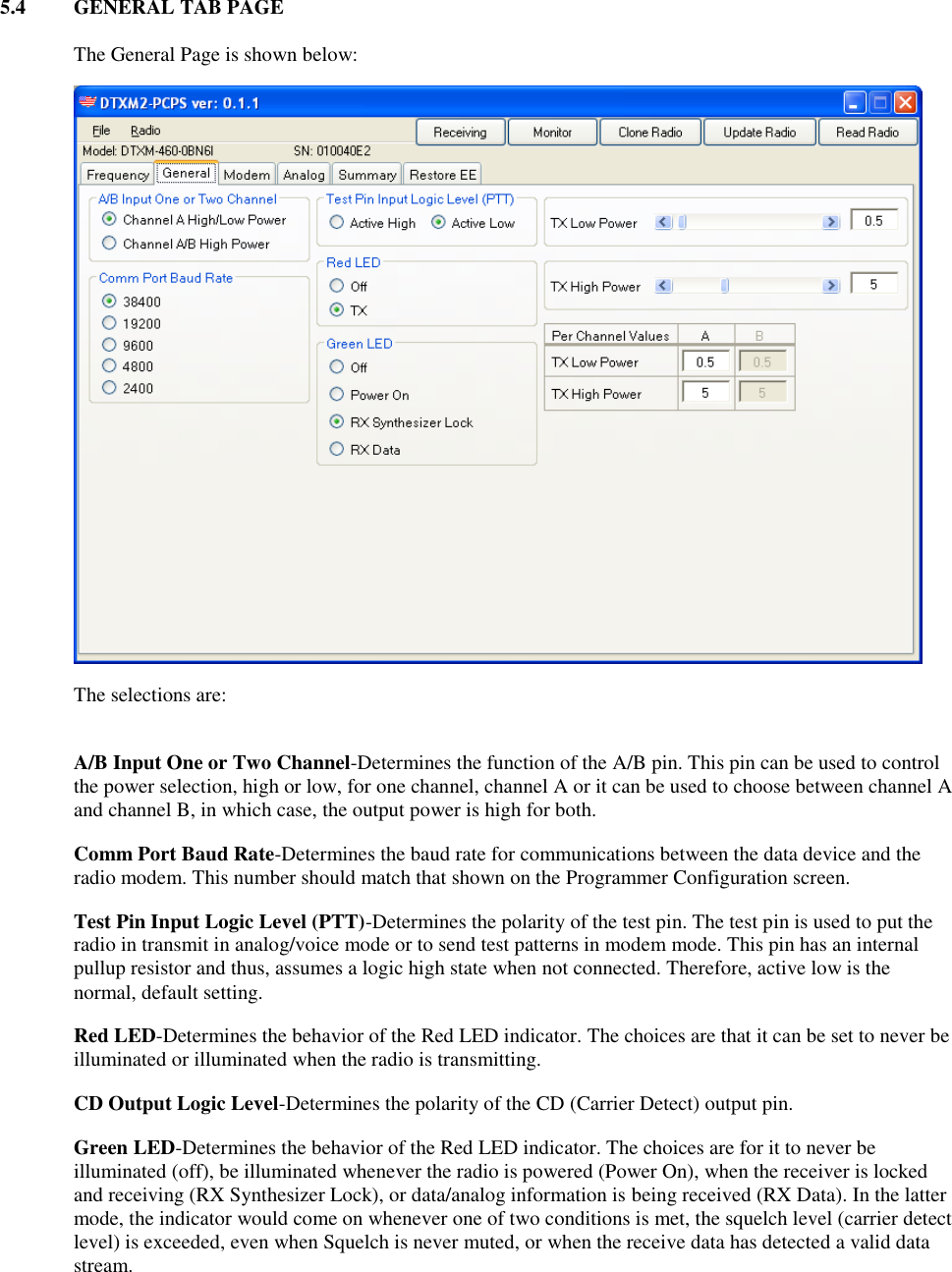 5.4 GENERAL TAB PAGE

The General Page is shown below:

DTXM2-PCPS ver: 0.1.1

File Radio

Receiving Monitor Clone Radio Update Radio Read Radio

Model: DTXM-460-0BN6I SN: 010040E2

Frequency General Modem Analog Summary Restore EE

A/B Input One or Two Channel
Channel A High/Low Power
Channel A/B High Power

Comm Port Baud Rate
38400
19200
9600
4800
2400

Test Pin Input Logic Level (PTT)
Active High Active Low

Red LED
Off
TX

Green LED
Off
Power On
RX Synthesizer Lock
RX Data

TX Low Power 0.5

TX High Power 5

| Per Channel Values | A | B |
|---|---|---|
| TX Low Power | 0.5 | 0.5 |
| TX High Power | 5 | 5 |

The selections are:

A/B Input One or Two Channel-Determines the function of the A/B pin. This pin can be used to control the power selection, high or low, for one channel, channel A or it can be used to choose between channel A and channel B, in which case, the output power is high for both.

Comm Port Baud Rate-Determines the baud rate for communications between the data device and the radio modem. This number should match that shown on the Programmer Configuration screen.

Test Pin Input Logic Level (PTT)-Determines the polarity of the test pin. The test pin is used to put the radio in transmit in analog/voice mode or to send test patterns in modem mode. This pin has an internal pullup resistor and thus, assumes a logic high state when not connected. Therefore, active low is the normal, default setting.

Red LED-Determines the behavior of the Red LED indicator. The choices are that it can be set to never be illuminated or illuminated when the radio is transmitting.

CD Output Logic Level-Determines the polarity of the CD (Carrier Detect) output pin.

Green LED-Determines the behavior of the Red LED indicator. The choices are for it to never be illuminated (off), be illuminated whenever the radio is powered (Power On), when the receiver is locked and receiving (RX Synthesizer Lock), or data/analog information is being received (RX Data). In the latter mode, the indicator would come on whenever one of two conditions is met, the squelch level (carrier detect level) is exceeded, even when Squelch is never muted, or when the receive data has detected a valid data stream.